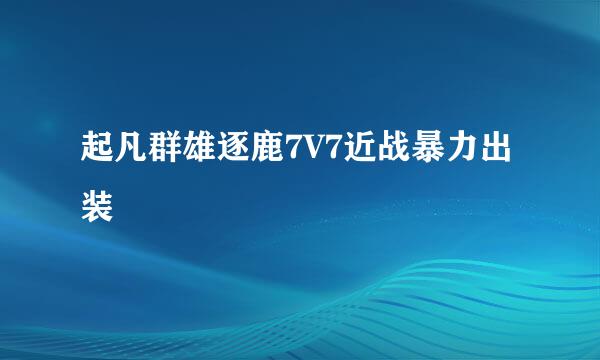 起凡群雄逐鹿7V7近战暴力出装